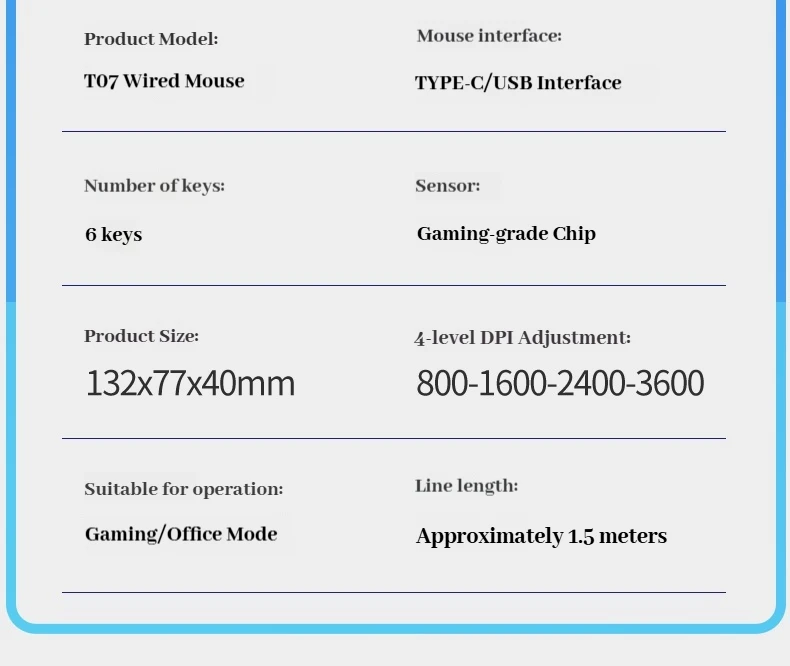 Product Model:

T07 Wired Mouse

Mouse interface:

TYPE-C/USB Interface

Number of keys:

6 keys

Sensor:

Gaming-grade Chip

Product Size:

132x77x40mm

4-level DPI Adjustment:

800-1600-2400-3600

Suitable for operation:

Gaming/Office Mode

Line length:

Approximately 1.5 meters